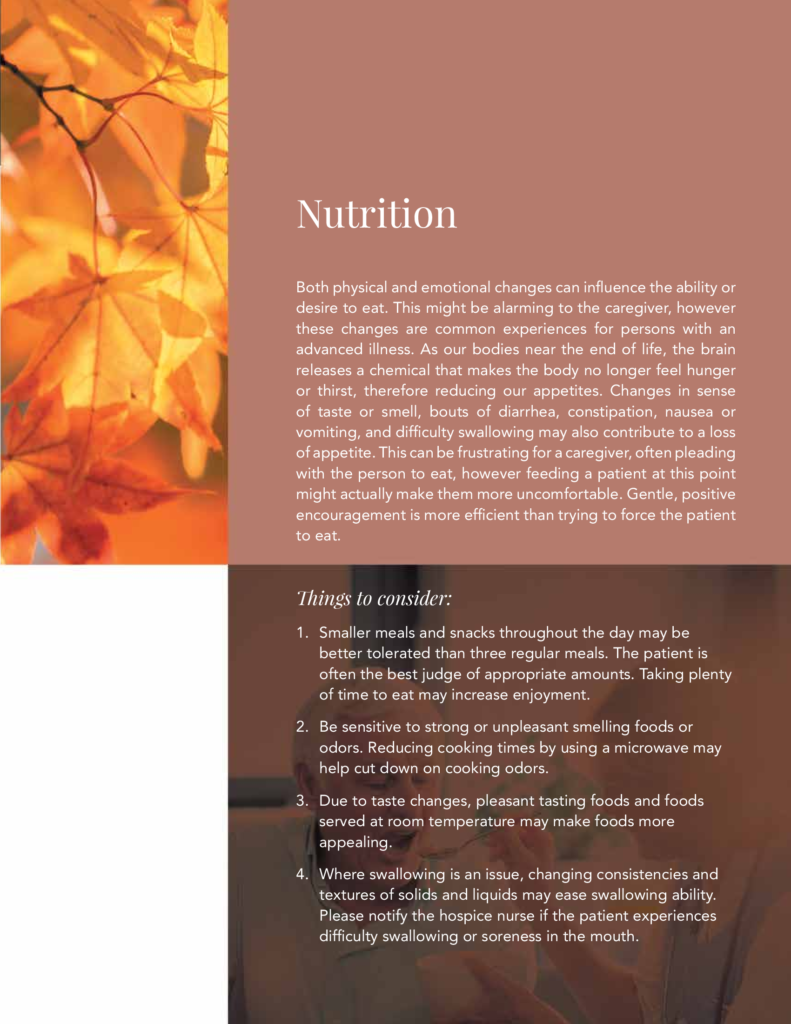 Nutrition

Both physical and emotional changes can influence the ability or desire to eat. This might be alarming to the caregiver, however these changes are common experiences for persons with an advanced illness. As our bodies near the end of life, the brain releases a chemical that makes the body no longer feel hunger or thirst, therefore reducing our appetites. Changes in sense of taste or smell, bouts of diarrhea, constipation, nausea or vomiting, and difficulty swallowing may also contribute to a loss of appetite. This can be frustrating for a caregiver, often pleading with the person to eat, however feeding a patient at this point might actually make them more uncomfortable. Gentle, positive encouragement is more efficient than trying to force the patient to eat.

Things to consider:

1. Smaller meals and snacks throughout the day may be better tolerated than three regular meals. The patient is often the best judge of appropriate amounts. Taking plenty of time to eat may increase enjoyment.

2. Be sensitive to strong or unpleasant smelling foods or odors. Reducing cooking times by using a microwave may help cut down on cooking odors.

3. Due to taste changes, pleasant tasting foods and foods served at room temperature may make foods more appealing.

4. Where swallowing is an issue, changing consistencies and textures of solids and liquids may ease swallowing ability. Please notify the hospice nurse if the patient experiences difficulty swallowing or soreness in the mouth.